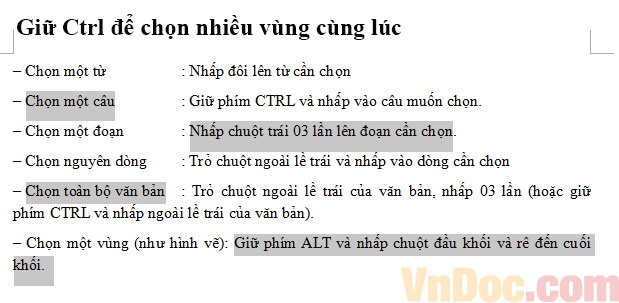 Giữ Ctrl để chọn nhiều vùng cùng lúc

– Chọn một từ : Nhấp đôi lên từ cần chọn

– Chọn một câu : Giữ phím CTRL và nhấp vào câu muốn chọn.

– Chọn một đoạn : Nhấp chuột trái 03 lần lên đoạn cần chọn.

– Chọn nguyên dòng : Trỏ chuột ngoài lề trái và nhấp vào dòng cần chọn

– Chọn toàn bộ văn bản : Trỏ chuột ngoài lề trái của văn bản, nhấp 03 lần (hoặc giữ phím CTRL và nhấp ngoài lề trái của văn bản).

– Chọn một vùng (như hình vẽ): Giữ phím ALT và nhấp chuột đầu khối và rê đến cuối khối.

VnDoc.com